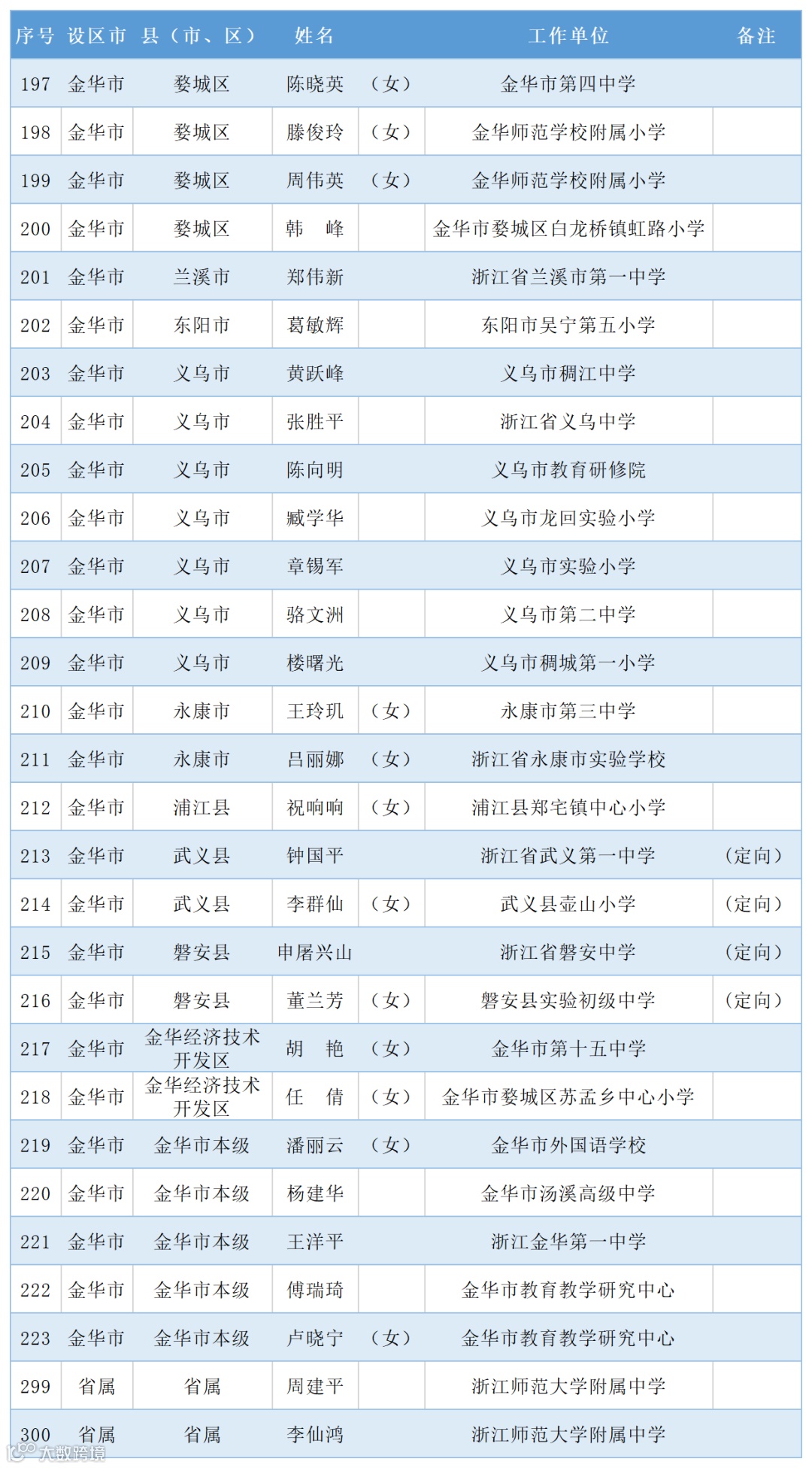 | 序号 | 设区市 | 县（市、区） | 姓名 | | 工作单位 | 备注 |
|---|---|---|---|---|---|---|
| 197 | 金华市 | 婺城区 | 陈晓英 | （女） | 金华市第四中学 | |
| 198 | 金华市 | 婺城区 | 滕俊玲 | （女） | 金华师范学校附属小学 | |
| 199 | 金华市 | 婺城区 | 周伟英 | （女） | 金华师范学校附属小学 | |
| 200 | 金华市 | 婺城区 | 韩　峰 | | 金华市婺城区白龙桥镇虹路小学 | |
| 201 | 金华市 | 兰溪市 | 郑伟新 | | 浙江省兰溪市第一中学 | |
| 202 | 金华市 | 东阳市 | 葛敏辉 | | 东阳市吴宁第五小学 | |
| 203 | 金华市 | 义乌市 | 黄跃峰 | | 义乌市稠江中学 | |
| 204 | 金华市 | 义乌市 | 张胜平 | | 浙江省义乌中学 | |
| 205 | 金华市 | 义乌市 | 陈向明 | | 义乌市教育研修院 | |
| 206 | 金华市 | 义乌市 | 臧学华 | | 义乌市龙回实验小学 | |
| 207 | 金华市 | 义乌市 | 章锡军 | | 义乌市实验小学 | |
| 208 | 金华市 | 义乌市 | 骆文洲 | | 义乌市第二中学 | |
| 209 | 金华市 | 义乌市 | 楼曙光 | | 义乌市稠城第一小学 | |
| 210 | 金华市 | 永康市 | 王玲玑 | （女） | 永康市第三中学 | |
| 211 | 金华市 | 永康市 | 吕丽娜 | （女） | 浙江省永康市实验学校 | |
| 212 | 金华市 | 浦江县 | 祝响响 | （女） | 浦江县郑宅镇中心小学 | |
| 213 | 金华市 | 武义县 | 钟国平 | | 浙江省武义第一中学 | （定向） |
| 214 | 金华市 | 武义县 | 李群仙 | （女） | 武义县壶山小学 | （定向） |
| 215 | 金华市 | 磐安县 | 申屠兴山 | | 浙江省磐安中学 | （定向） |
| 216 | 金华市 | 磐安县 | 董兰芳 | （女） | 磐安县实验初级中学 | （定向） |
| 217 | 金华市 | 金华经济技术开发区 | 胡　艳 | （女） | 金华市第十五中学 | |
| 218 | 金华市 | 金华经济技术开发区 | 任　倩 | （女） | 金华市婺城区苏孟乡中心小学 | |
| 219 | 金华市 | 金华市本级 | 潘丽云 | （女） | 金华市外国语学校 | |
| 220 | 金华市 | 金华市本级 | 杨建华 | | 金华市汤溪高级中学 | |
| 221 | 金华市 | 金华市本级 | 王洋平 | | 浙江金华第一中学 | |
| 222 | 金华市 | 金华市本级 | 傅瑞琦 | | 金华市教育教学研究中心 | |
| 223 | 金华市 | 金华市本级 | 卢晓宁 | （女） | 金华市教育教学研究中心 | |
| 299 | 省属 | 省属 | 周建平 | | 浙江师范大学附属中学 | |
| 300 | 省属 | 省属 | 李仙鸿 | | 浙江师范大学附属中学 | |

大数跨境